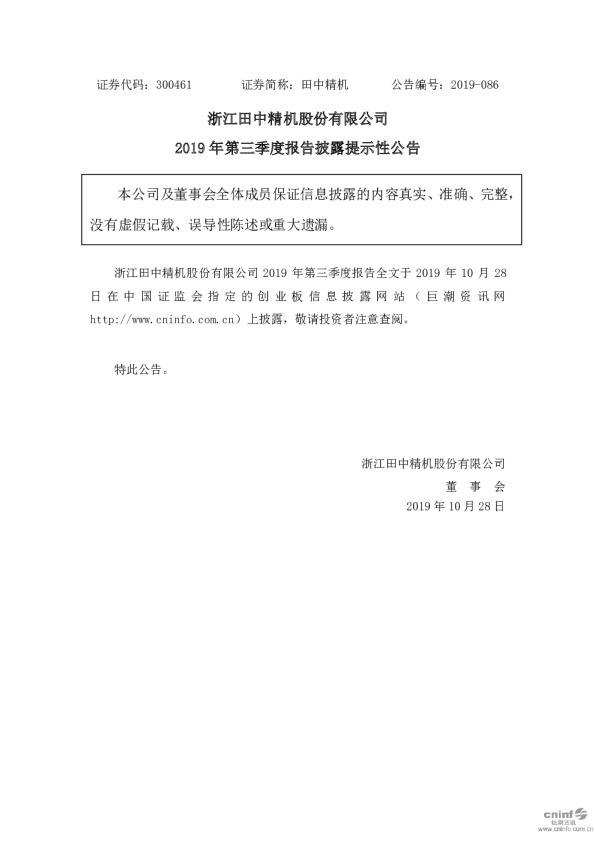 证券代码：300461　　证券简称：田中精机　　公告编号：2019-086

浙江田中精机股份有限公司
2019 年第三季度报告披露提示性公告

本公司及董事会全体成员保证信息披露的内容真实、准确、完整，没有虚假记载、误导性陈述或重大遗漏。

浙江田中精机股份有限公司 2019 年第三季度报告全文于 2019 年 10 月 28 日在中国证监会指定的创业板信息披露网站（巨潮资讯网 http://www.cninfo.com.cn）上披露，敬请投资者注意查阅。

特此公告。

浙江田中精机股份有限公司
董 事 会
2019 年 10 月 28 日

cninf
巨潮资讯
www.cninfo.com.cn